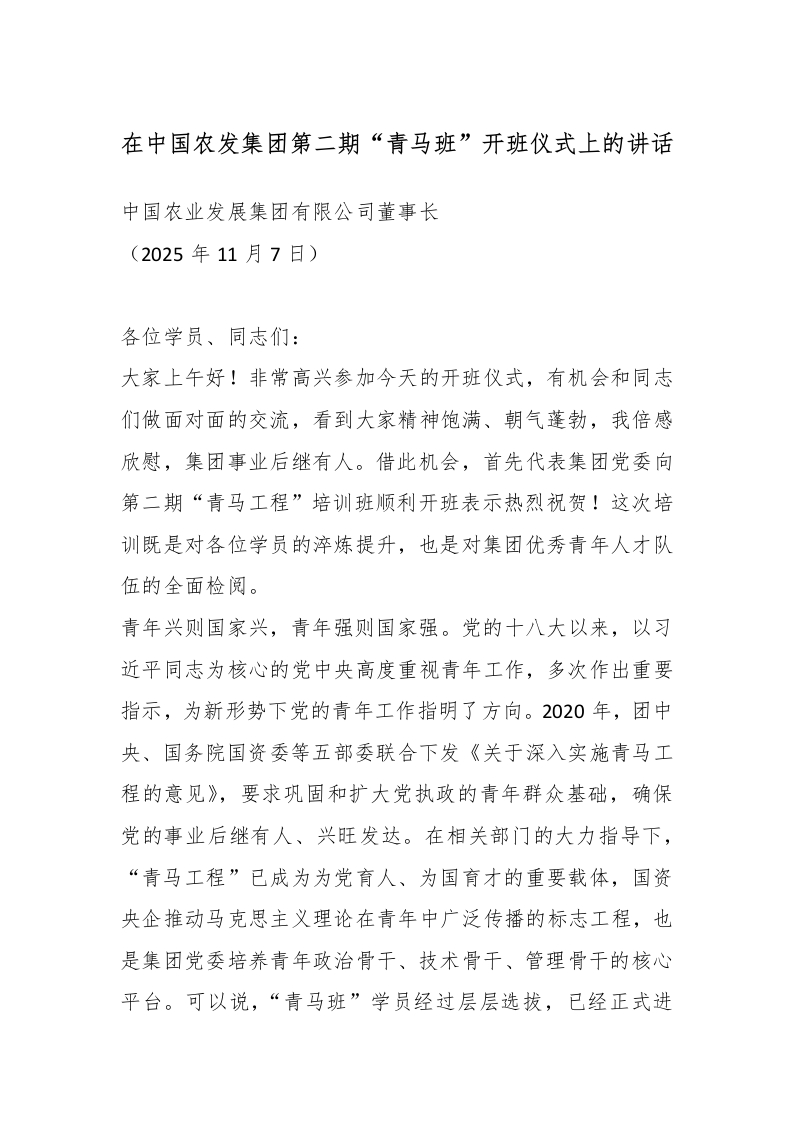 在中国农发集团第二期“青马班”开班仪式上的讲话

中国农业发展集团有限公司董事长
（2025 年 11 月 7 日）

各位学员、同志们：

大家上午好！非常高兴参加今天的开班仪式，有机会和同志们做面对面的交流，看到大家精神饱满、朝气蓬勃，我倍感欣慰，集团事业后继有人。借此机会，首先代表集团党委向第二期“青马工程”培训班顺利开班表示热烈祝贺！这次培训既是对各位学员的淬炼提升，也是对集团优秀青年人才队伍的全面检阅。

青年兴则国家兴，青年强则国家强。党的十八大以来，以习近平同志为核心的党中央高度重视青年工作，多次作出重要指示，为新形势下党的青年工作指明了方向。2020 年，团中央、国务院国资委等五部委联合下发《关于深入实施青马工程的意见》，要求巩固和扩大党执政的青年群众基础，确保党的事业后继有人、兴旺发达。在相关部门的大力指导下，“青马工程”已成为为党育人、为国育才的重要载体，国资央企推动马克思主义理论在青年中广泛传播的标志工程，也是集团党委培养青年政治骨干、技术骨干、管理骨干的核心平台。可以说，“青马班”学员经过层层选拔，已经正式进